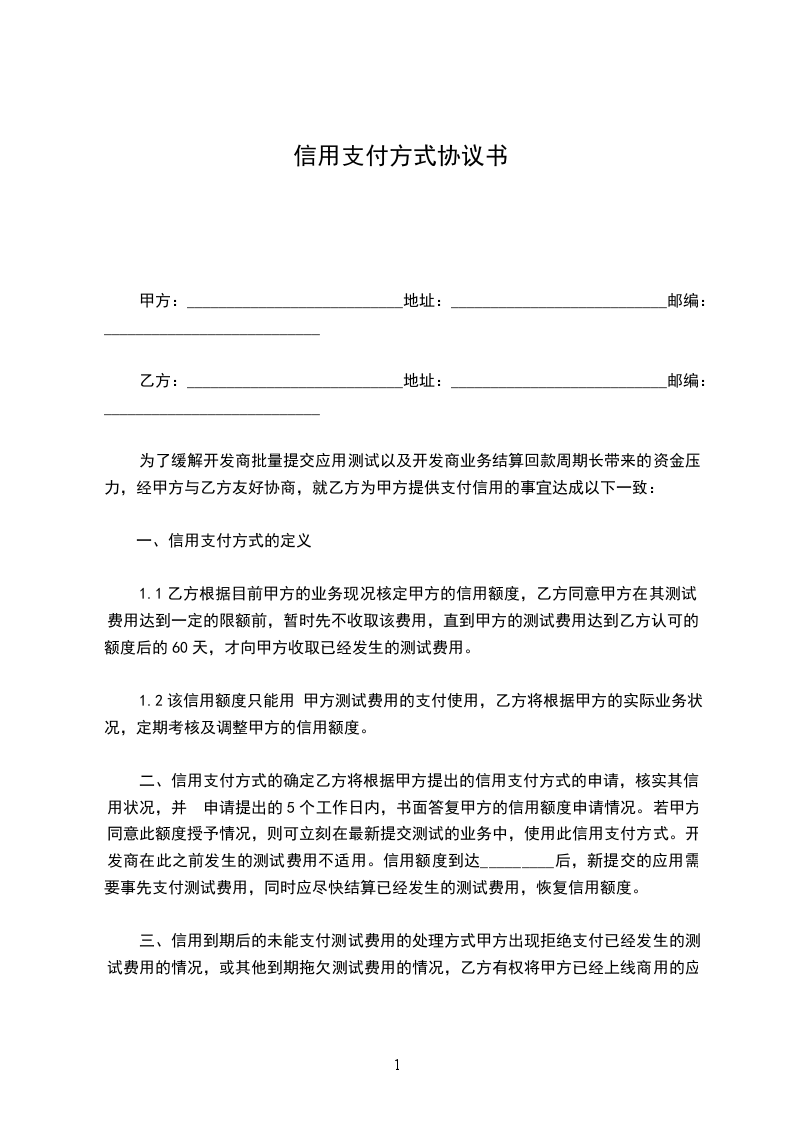 信用支付方式协议书

甲方：___________________________地址：___________________________邮编：___________________________

乙方：___________________________地址：___________________________邮编：___________________________

为了缓解开发商批量提交应用测试以及开发商业务结算回款周期长带来的资金压力，经甲方与乙方友好协商，就乙方为甲方提供支付信用的事宜达成以下一致：

一、信用支付方式的定义

1.1 乙方根据目前甲方的业务现况核定甲方的信用额度，乙方同意甲方在其测试费用达到一定的限额前，暂时先不收取该费用，直到甲方的测试费用达到乙方认可的额度后的 60 天，才向甲方收取已经发生的测试费用。

1.2 该信用额度只能用 甲方测试费用的支付使用，乙方将根据甲方的实际业务状况，定期考核及调整甲方的信用额度。

二、信用支付方式的确定乙方将根据甲方提出的信用支付方式的申请，核实其信用状况，并 申请提出的 5 个工作日内，书面答复甲方的信用额度申请情况。若甲方同意此额度授予情况，则可立刻在最新提交测试的业务中，使用此信用支付方式。开发商在此之前发生的测试费用不适用。信用额度到达_________后，新提交的应用需要事先支付测试费用，同时应尽快结算已经发生的测试费用，恢复信用额度。

三、信用到期后的未能支付测试费用的处理方式甲方出现拒绝支付已经发生的测试费用的情况，或其他到期拖欠测试费用的情况，乙方有权将甲方已经上线商用的应

1